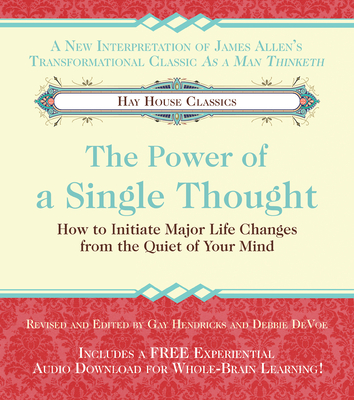 A New Interpretation of James Allen's Transformational Classic As a Man Thinketh

Hay House Classics

The Power of a Single Thought

How to Initiate Major Life Changes from the Quiet of Your Mind

Revised and Edited by Gay Hendricks and Debbie DeVoe

Includes a FREE Experiential Audio Download for Whole-Brain Learning!